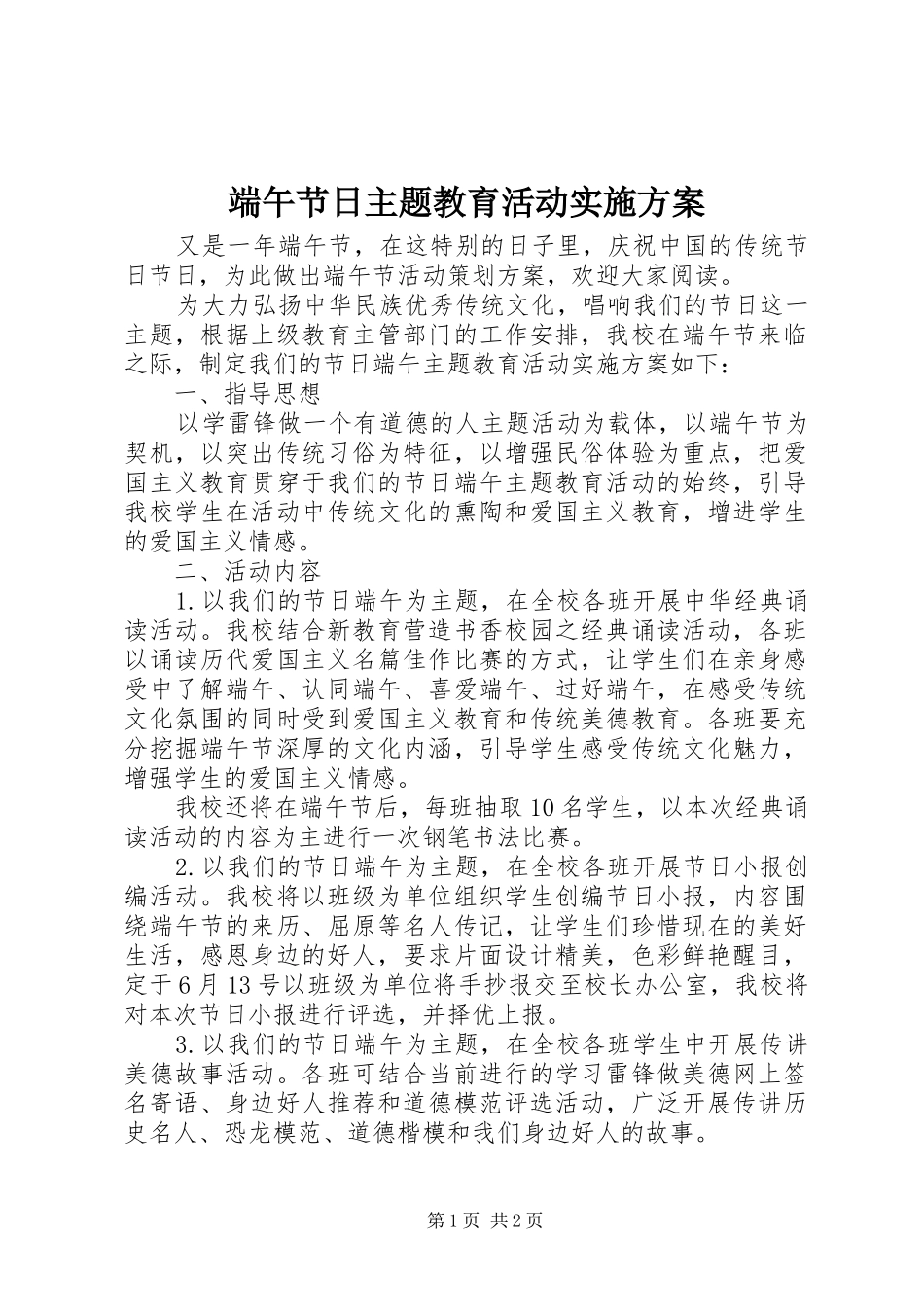 端午节日主题教育活动实施方案

又是一年端午节，在这特别的日子里，庆祝中国的传统节日节日，为此做出端午节活动策划方案，欢迎大家阅读。

为大力弘扬中华民族优秀传统文化，唱响我们的节日这一主题，根据上级教育主管部门的工作安排，我校在端午节来临之际，制定我们的节日端午主题教育活动实施方案如下：

一、指导思想

以学雷锋做一个有道德的人主题活动为载体，以端午节为契机，以突出传统习俗为特征，以增强民俗体验为重点，把爱国主义教育贯穿于我们的节日端午主题教育活动的始终，引导我校学生在活动中传统文化的熏陶和爱国主义教育，增进学生的爱国主义情感。

二、活动内容

1.以我们的节日端午为主题，在全校各班开展中华经典诵读活动。我校结合新教育营造书香校园之经典诵读活动，各班以诵读历代爱国主义名篇佳作比赛的方式，让学生们在亲身感受中了解端午、认同端午、喜爱端午、过好端午，在感受传统文化氛围的同时受到爱国主义教育和传统美德教育。各班要充分挖掘端午节深厚的文化内涵，引导学生感受传统文化魅力，增强学生的爱国主义情感。

我校还将在端午节后，每班抽取10名学生，以本次经典诵读活动的内容为主进行一次钢笔书法比赛。

2.以我们的节日端午为主题，在全校各班开展节日小报创编活动。我校将以班级为单位组织学生创编节日小报，内容围绕端午节的来历、屈原等名人传记，让学生们珍惜现在的美好生活，感恩身边的好人，要求片面设计精美，色彩鲜艳醒目，定于6月13号以班级为单位将手抄报交至校长办公室，我校将对本次节日小报进行评选，并择优上报。

3.以我们的节日端午为主题，在全校各班学生中开展传讲美德故事活动。各班可结合当前进行的学习雷锋做美德网上签名寄语、身边好人推荐和道德模范评选活动，广泛开展传讲历史名人、恐龙模范、道德楷模和我们身边好人的故事。

第1页 共2页